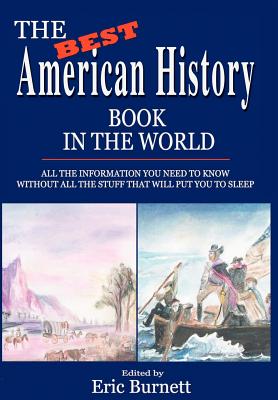 THE BEST American History BOOK IN THE WORLD

ALL THE INFORMATION YOU NEED TO KNOW WITHOUT ALL THE STUFF THAT WILL PUT YOU TO SLEEP

Edited by
Eric Burnett